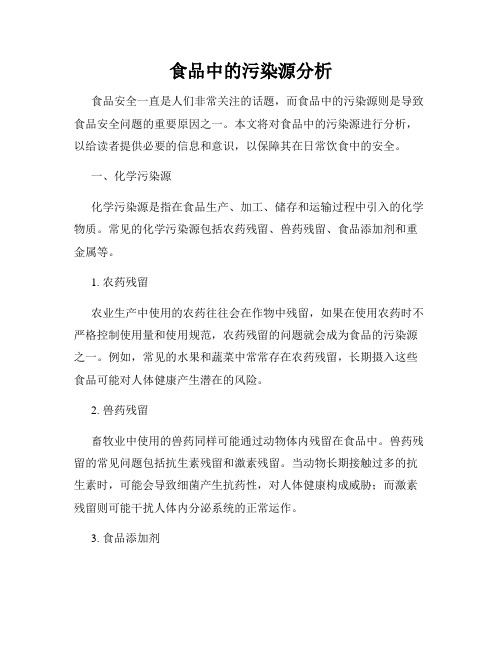 食品中的污染源分析

食品安全一直是人们非常关注的话题，而食品中的污染源则是导致食品安全问题的重要原因之一。本文将对食品中的污染源进行分析，以给读者提供必要的信息和意识，以保障其在日常饮食中的安全。

一、化学污染源

化学污染源是指在食品生产、加工、储存和运输过程中引入的化学物质。常见的化学污染源包括农药残留、兽药残留、食品添加剂和重金属等。

1. 农药残留

农业生产中使用的农药往往会在作物中残留，如果在使用农药时不严格控制使用量和使用规范，农药残留的问题就会成为食品的污染源之一。例如，常见的水果和蔬菜中常常存在农药残留，长期摄入这些食品可能对人体健康产生潜在的风险。

2. 兽药残留

畜牧业中使用的兽药同样可能通过动物体内残留在食品中。兽药残留的常见问题包括抗生素残留和激素残留。当动物长期接触过多的抗生素时，可能会导致细菌产生抗药性，对人体健康构成威胁；而激素残留则可能干扰人体内分泌系统的正常运作。

3. 食品添加剂